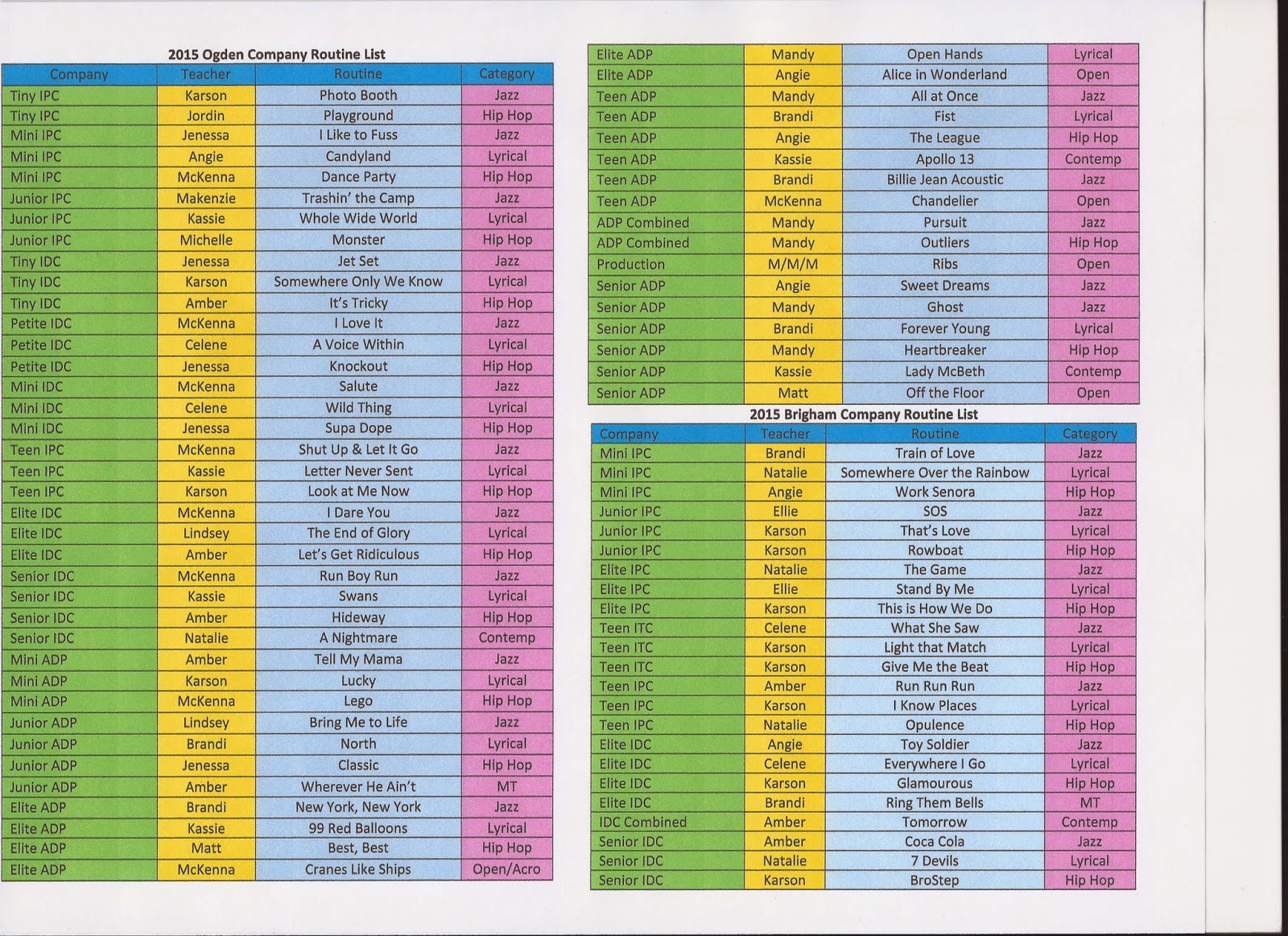 2015 Ogden Company Routine List

| Company | Teacher | Routine | Category |
|---|---|---|---|
| Tiny IPC | Karson | Photo Booth | Jazz |
| Tiny IPC | Jordin | Playground | Hip Hop |
| Mini IPC | Jenessa | I Like to Fuss | Jazz |
| Mini IPC | Angie | Candyland | Lyrical |
| Mini IPC | McKenna | Dance Party | Hip Hop |
| Junior IPC | Makenzie | Trashin' the Camp | Jazz |
| Junior IPC | Kassie | Whole Wide World | Lyrical |
| Junior IPC | Michelle | Monster | Hip Hop |
| Tiny IDC | Jenessa | Jet Set | Jazz |
| Tiny IDC | Karson | Somewhere Only We Know | Lyrical |
| Tiny IDC | Amber | It's Tricky | Hip Hop |
| Petite IDC | McKenna | I Love It | Jazz |
| Petite IDC | Celene | A Voice Within | Lyrical |
| Petite IDC | Jenessa | Knockout | Hip Hop |
| Mini IDC | McKenna | Salute | Jazz |
| Mini IDC | Celene | Wild Thing | Lyrical |
| Mini IDC | Jenessa | Supa Dope | Hip Hop |
| Teen IPC | McKenna | Shut Up & Let It Go | Jazz |
| Teen IPC | Kassie | Letter Never Sent | Lyrical |
| Teen IPC | Karson | Look at Me Now | Hip Hop |
| Elite IDC | McKenna | I Dare You | Jazz |
| Elite IDC | Lindsey | The End of Glory | Lyrical |
| Elite IDC | Amber | Let's Get Ridiculous | Hip Hop |
| Senior IDC | McKenna | Run Boy Run | Jazz |
| Senior IDC | Kassie | Swans | Lyrical |
| Senior IDC | Amber | Hideway | Hip Hop |
| Senior IDC | Natalie | A Nightmare | Contemp |
| Mini ADP | Amber | Tell My Mama | Jazz |
| Mini ADP | Karson | Lucky | Lyrical |
| Mini ADP | McKenna | Lego | Hip Hop |
| Junior ADP | Lindsey | Bring Me to Life | Jazz |
| Junior ADP | Brandi | North | Lyrical |
| Junior ADP | Jenessa | Classic | Hip Hop |
| Junior ADP | Amber | Wherever He Ain't | MT |
| Elite ADP | Brandi | New York, New York | Jazz |
| Elite ADP | Kassie | 99 Red Balloons | Lyrical |
| Elite ADP | Matt | Best, Best | Hip Hop |
| Elite ADP | McKenna | Cranes Like Ships | Open/Acro |

| Elite ADP | Mandy | Open Hands | Lyrical |
|---|---|---|---|
| Elite ADP | Angie | Alice in Wonderland | Open |
| Teen ADP | Mandy | All at Once | Jazz |
| Teen ADP | Brandi | Fist | Lyrical |
| Teen ADP | Angie | The League | Hip Hop |
| Teen ADP | Kassie | Apollo 13 | Contemp |
| Teen ADP | Brandi | Billie Jean Acoustic | Jazz |
| Teen ADP | McKenna | Chandelier | Open |
| ADP Combined | Mandy | Pursuit | Jazz |
| ADP Combined | Mandy | Outliers | Hip Hop |
| Production | M/M/M | Ribs | Open |
| Senior ADP | Angie | Sweet Dreams | Jazz |
| Senior ADP | Mandy | Ghost | Jazz |
| Senior ADP | Brandi | Forever Young | Lyrical |
| Senior ADP | Mandy | Heartbreaker | Hip Hop |
| Senior ADP | Kassie | Lady McBeth | Contemp |
| Senior ADP | Matt | Off the Floor | Open |

2015 Brigham Company Routine List

| Company | Teacher | Routine | Category |
|---|---|---|---|
| Mini IPC | Brandi | Train of Love | Jazz |
| Mini IPC | Natalie | Somewhere Over the Rainbow | Lyrical |
| Mini IPC | Angie | Work Senora | Hip Hop |
| Junior IPC | Ellie | SOS | Jazz |
| Junior IPC | Karson | That's Love | Lyrical |
| Junior IPC | Karson | Rowboat | Hip Hop |
| Elite IPC | Natalie | The Game | Jazz |
| Elite IPC | Ellie | Stand By Me | Lyrical |
| Elite IPC | Karson | This is How We Do | Hip Hop |
| Teen ITC | Celene | What She Saw | Jazz |
| Teen ITC | Karson | Light that Match | Lyrical |
| Teen ITC | Karson | Give Me the Beat | Hip Hop |
| Teen IPC | Amber | Run Run Run | Jazz |
| Teen IPC | Karson | I Know Places | Lyrical |
| Teen IPC | Natalie | Opulence | Hip Hop |
| Elite IDC | Angie | Toy Soldier | Jazz |
| Elite IDC | Celene | Everywhere I Go | Lyrical |
| Elite IDC | Karson | Glamourous | Hip Hop |
| Elite IDC | Brandi | Ring Them Bells | MT |
| IDC Combined | Amber | Tomorrow | Contemp |
| Senior IDC | Amber | Coca Cola | Jazz |
| Senior IDC | Natalie | 7 Devils | Lyrical |
| Senior IDC | Karson | BroStep | Hip Hop |